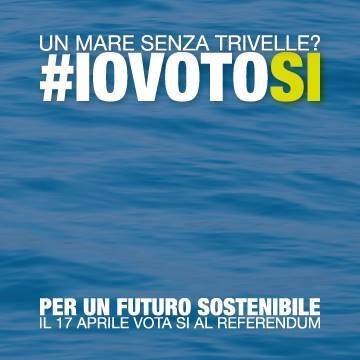 UN MARE SENZA TRIVELLE?
#IOVOTOSI

PER UN FUTURO SOSTENIBILE
IL 17 APRILE VOTA SI AL REFERENDUM